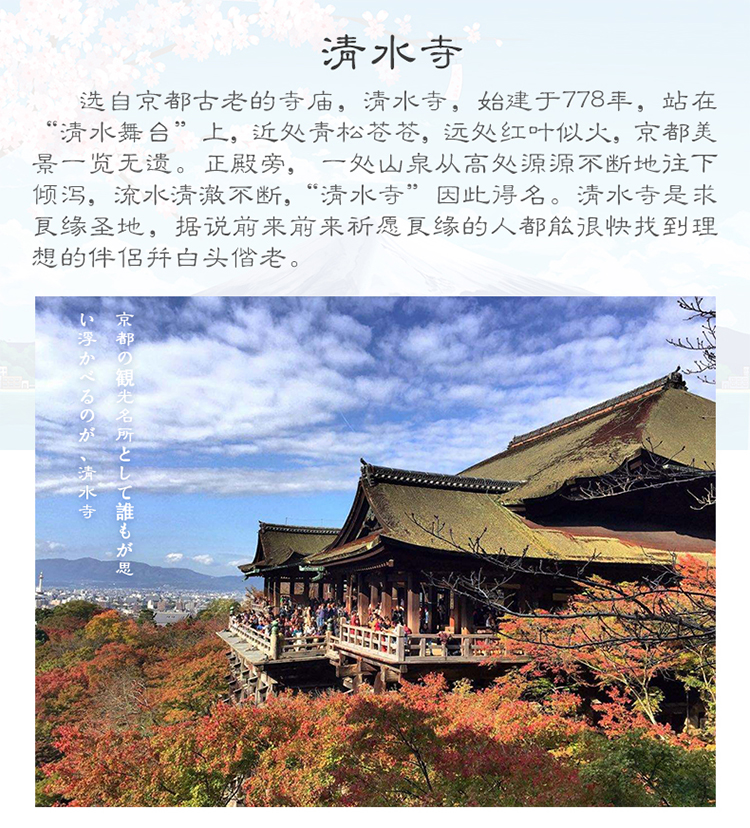 清水寺

选自京都古老的寺庙，清水寺，始建于778年，站在“清水舞台”上，近处青松苍苍，远处红叶似火，京都美景一览无遗。正殿旁，一处山泉从高处源源不断地注下倾泻，流水清澈不断，“清水寺”因此得名。清水寺是求良缘圣地，据说前来前来祈愿良缘的人都能很快找到理想的伴侣并白头偕老。

京都の観光名所として誰もが思い浮かべるのが、清水寺